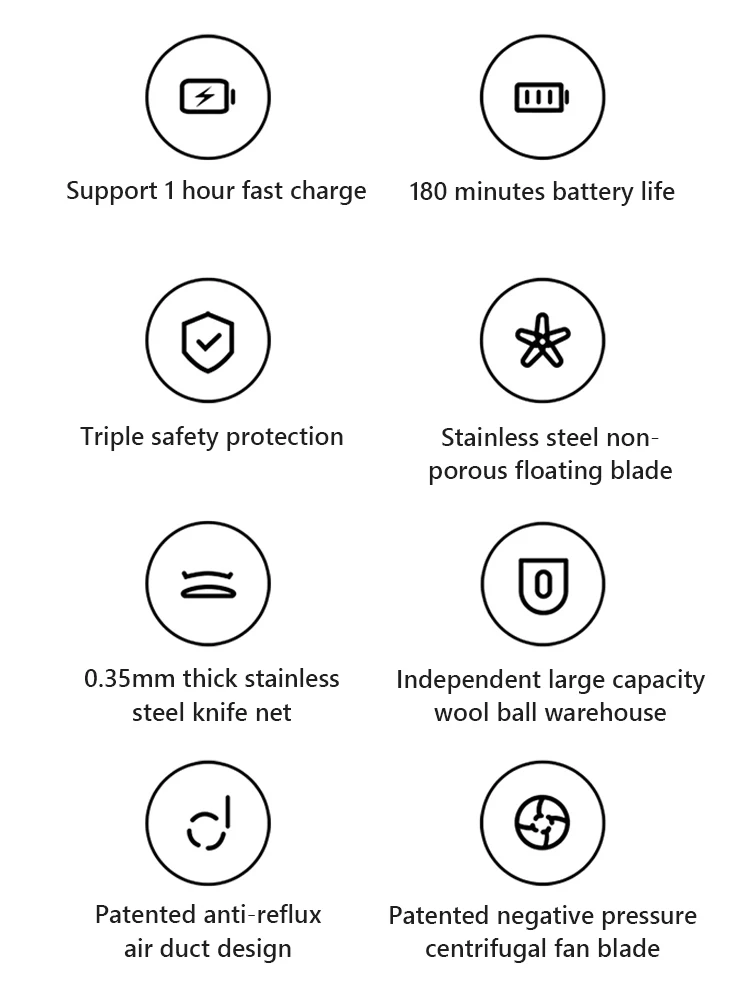 Support 1 hour fast charge

180 minutes battery life

Triple safety protection

Stainless steel non-porous floating blade

0.35mm thick stainless steel knife net

Independent large capacity wool ball warehouse

Patented anti-reflux air duct design

Patented negative pressure centrifugal fan blade